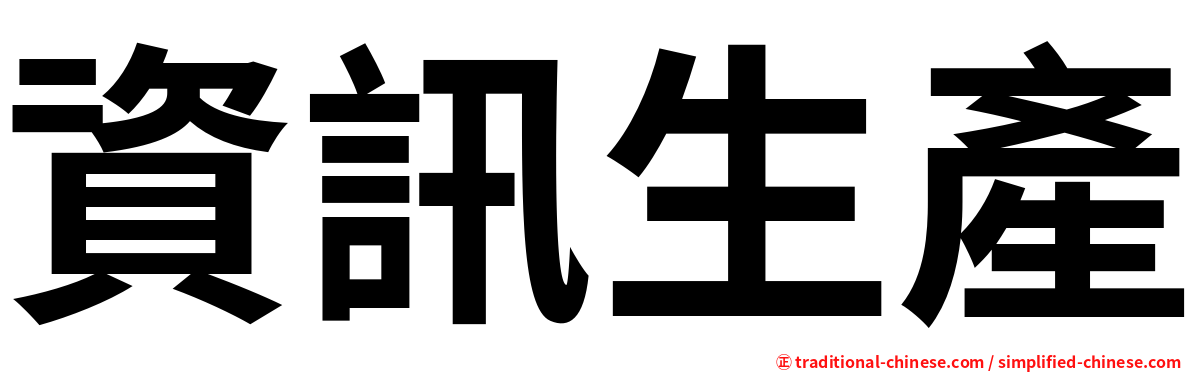 資訊生產

㊣ traditional-chinese.com / simplified-chinese.com